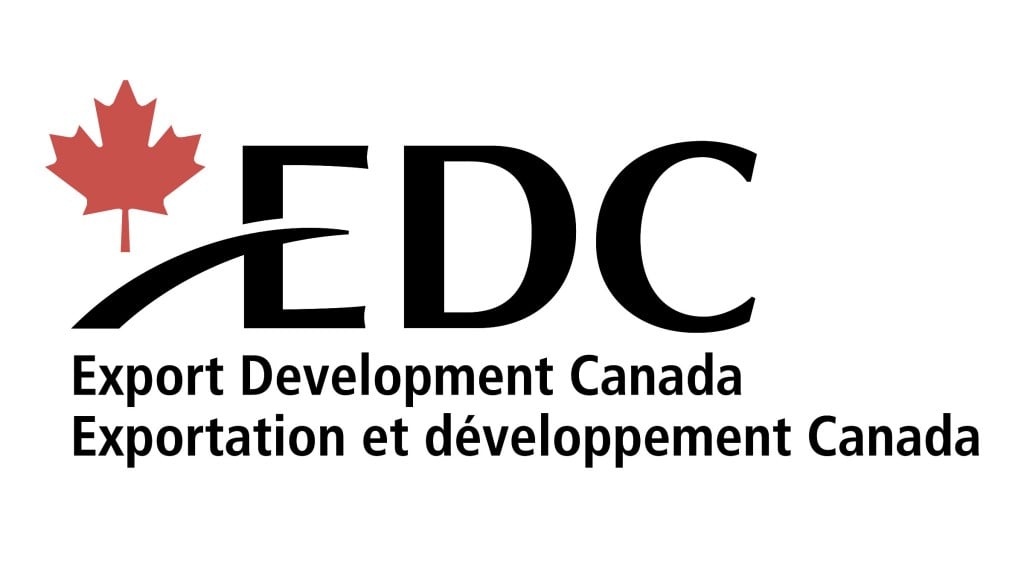 EDC
Export Development Canada
Exportation et développement Canada